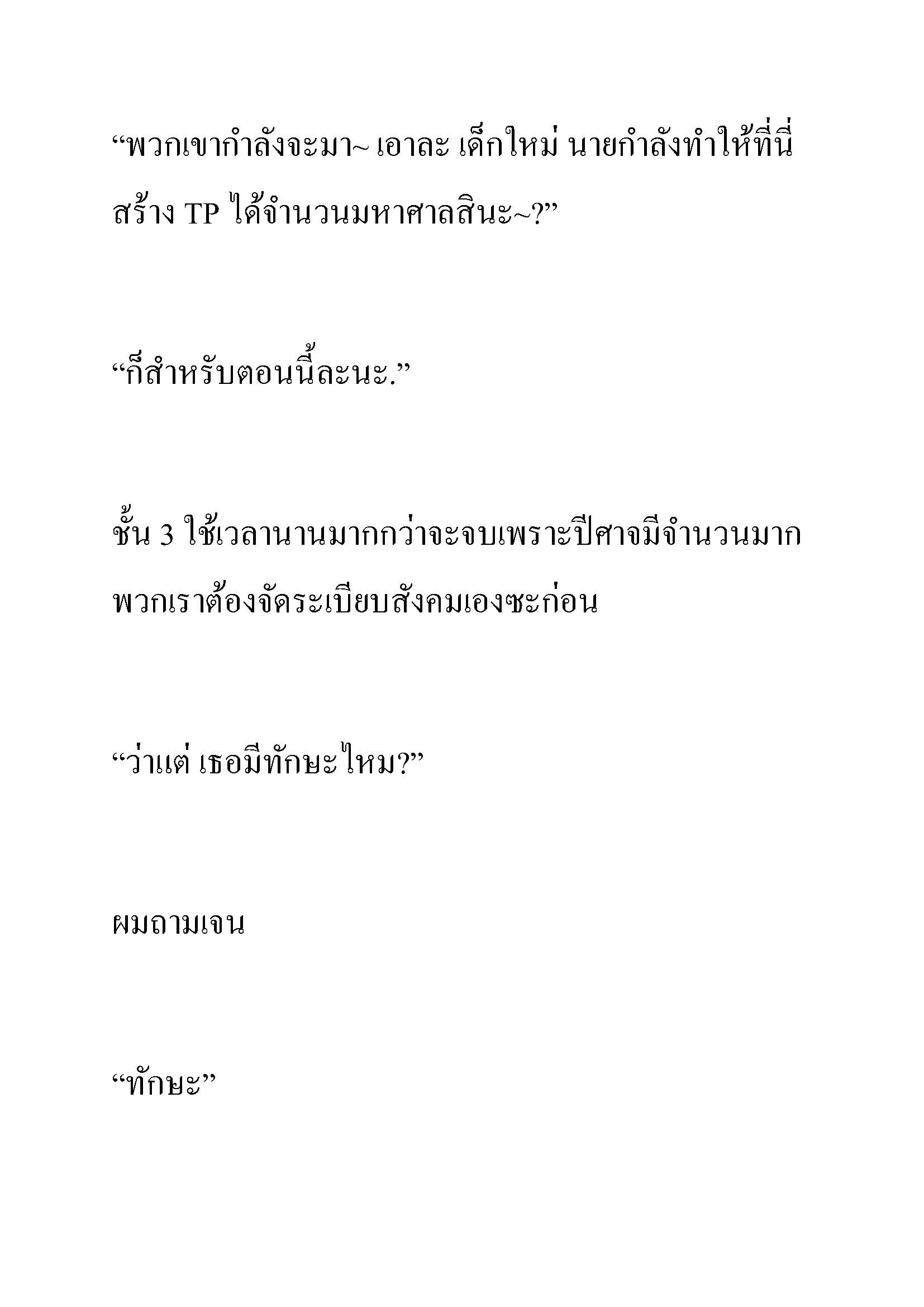 “พวกเขากำลังจะมา~ เอาละ เด็กใหม่ นายกำลังทำให้ที่นี่สร้าง TP ได้จำนวนมหาศาลสินะ~?”

“ก็สำหรับตอนนี้ละนะ.”

ชั้น 3 ใช้เวลานานมากกว่าจะจบเพราะปีศาจมีจำนวนมาก พวกเราต้องจัดระเบียบสังคมเองซะก่อน

“ว่าแต่ เธอมีทักษะไหม?”

ผมถามเจน

“ทักษะ”